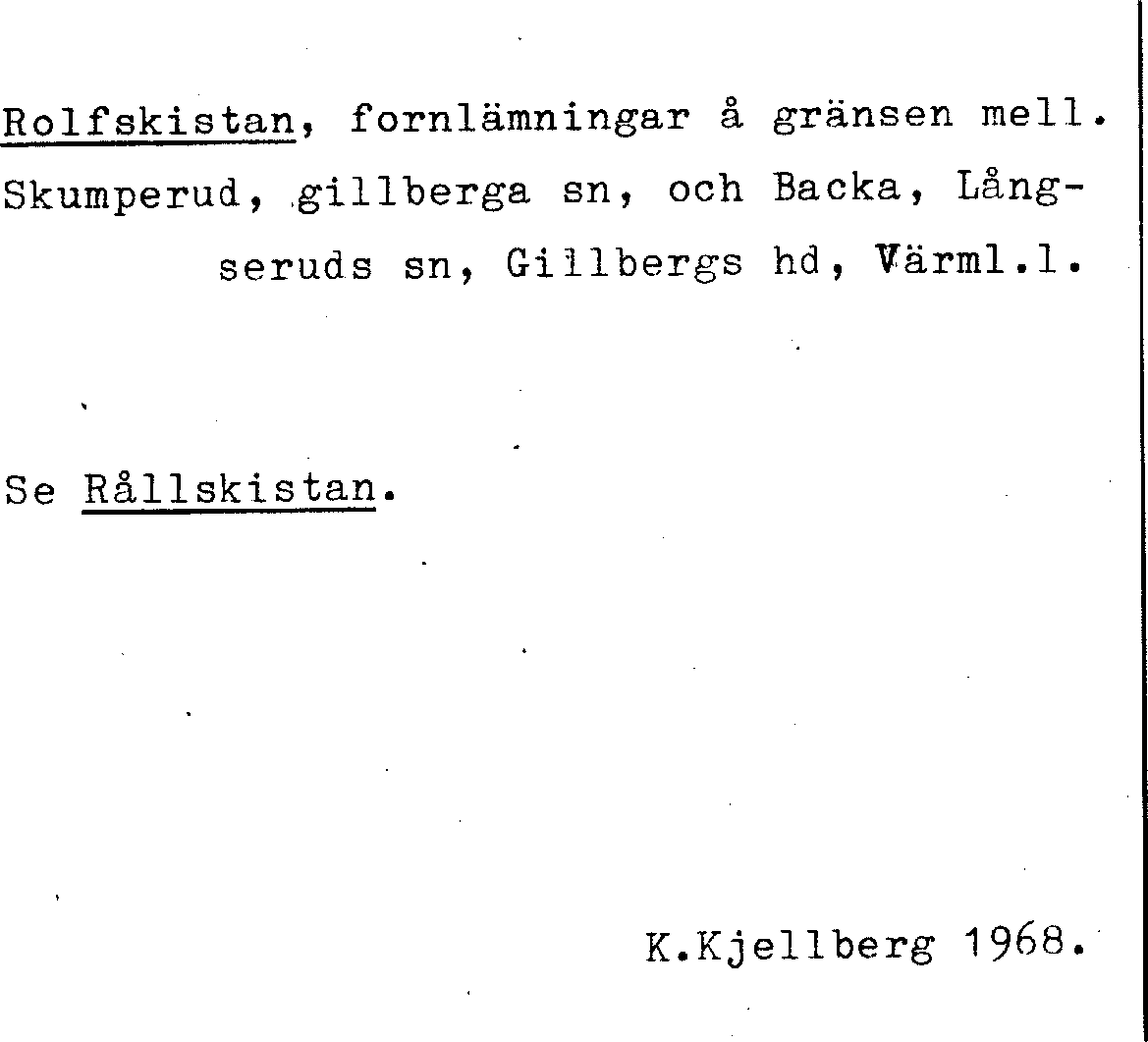 Rolfskistan, fornlämningar å gränsen mell. Skumperud, gillberga sn, och Backa, Långseruds sn, Gillbergs hd, Värml.l.

Se Rållskistan.

K.Kjellberg 1968.